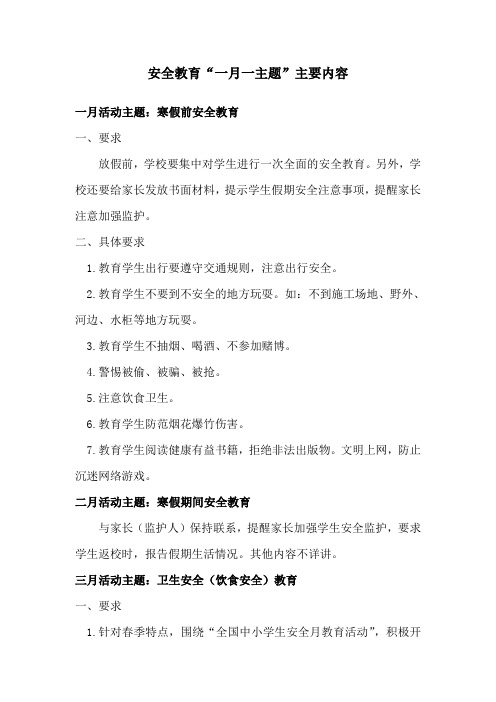 安全教育“一月一主题”主要内容

一月活动主题：寒假前安全教育

一、要求

放假前，学校要集中对学生进行一次全面的安全教育。另外，学校还要给家长发放书面材料，提示学生假期安全注意事项，提醒家长注意加强监护。

二、具体要求

1.教育学生出行要遵守交通规则，注意出行安全。

2.教育学生不要到不安全的地方玩耍。如：不到施工场地、野外、河边、水柜等地方玩耍。

3.教育学生不抽烟、喝酒、不参加赌博。

4.警惕被偷、被骗、被抢。

5.注意饮食卫生。

6.教育学生防范烟花爆竹伤害。

7.教育学生阅读健康有益书籍，拒绝非法出版物。文明上网，防止沉迷网络游戏。

二月活动主题：寒假期间安全教育

与家长（监护人）保持联系，提醒家长加强学生安全监护，要求学生返校时，报告假期生活情况。其他内容不详讲。

三月活动主题：卫生安全（饮食安全）教育

一、要求

1.针对春季特点，围绕“全国中小学生安全月教育活动”，积极开